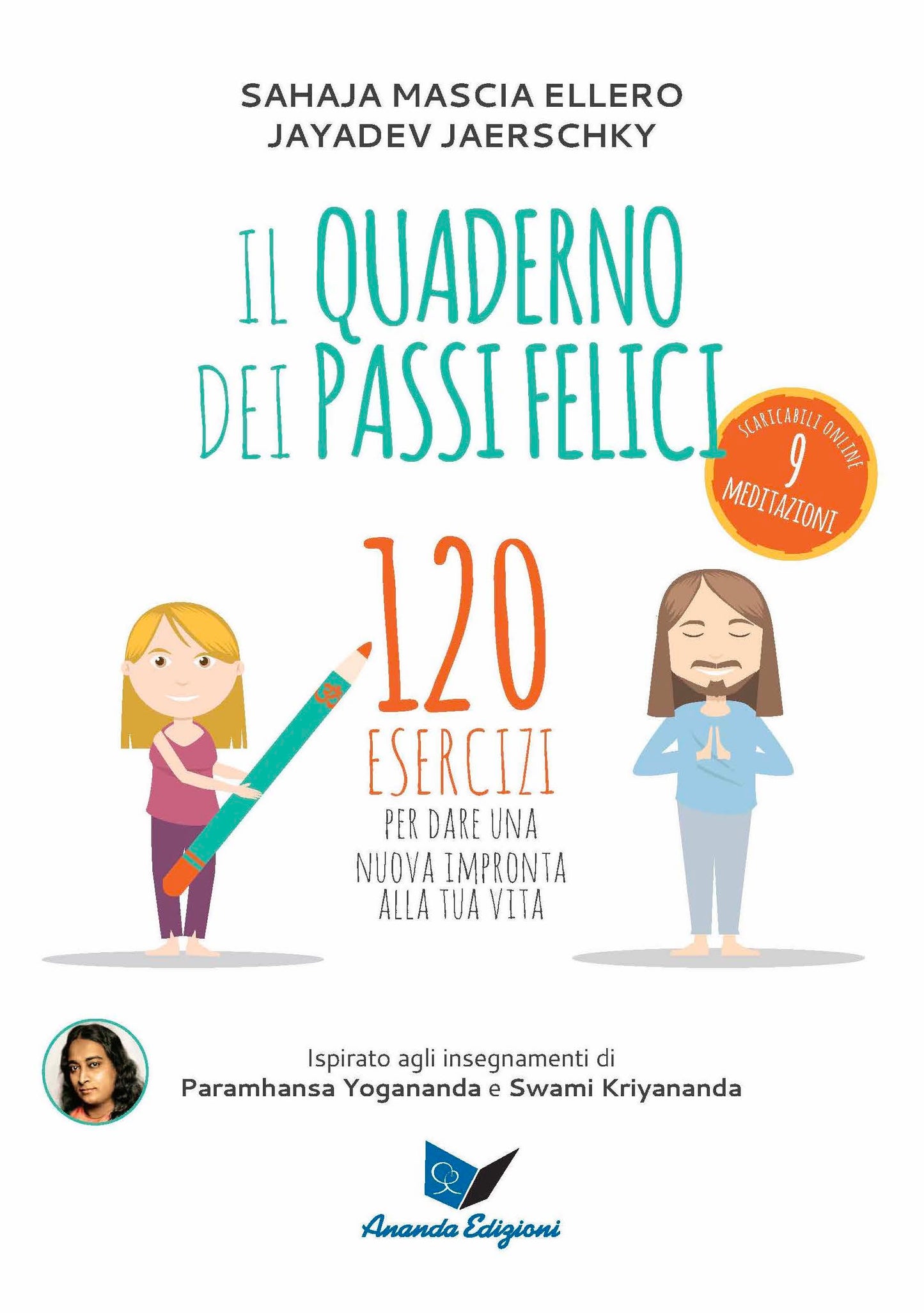 SAHAJA MASCIA ELLERO
JAYADEV JAERSCHKY

IL QUADERNO DEI PASSI FELICI

SCARICABILI ONLINE
9
MEDITAZIONI

120
ESERCIZI
PER DARE UNA NUOVA IMPRONTA ALLA TUA VITA

Ispirato agli insegnamenti di
Paramhansa Yogananda e Swami Kriyananda

Ananda Edizioni